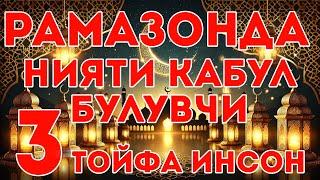 РАМАЗОНДА НИЯТИ КАБУЛ БУЛУВЧИ 3 ТОЙФА ИНСОН